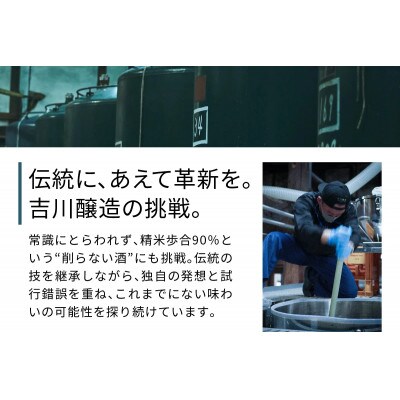 34

169

伝統に、あえて革新を。
吉川醸造の挑戦。

常識にとらわれず、精米歩合90%という“削らない酒”にも挑戦。伝統の技を継承しながら、独自の発想と試行錯誤を重ね、これまでにない味わいの可能性を探り続けています。